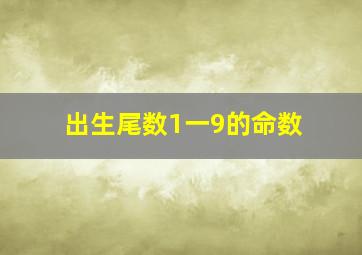 出生尾数1一9的命数